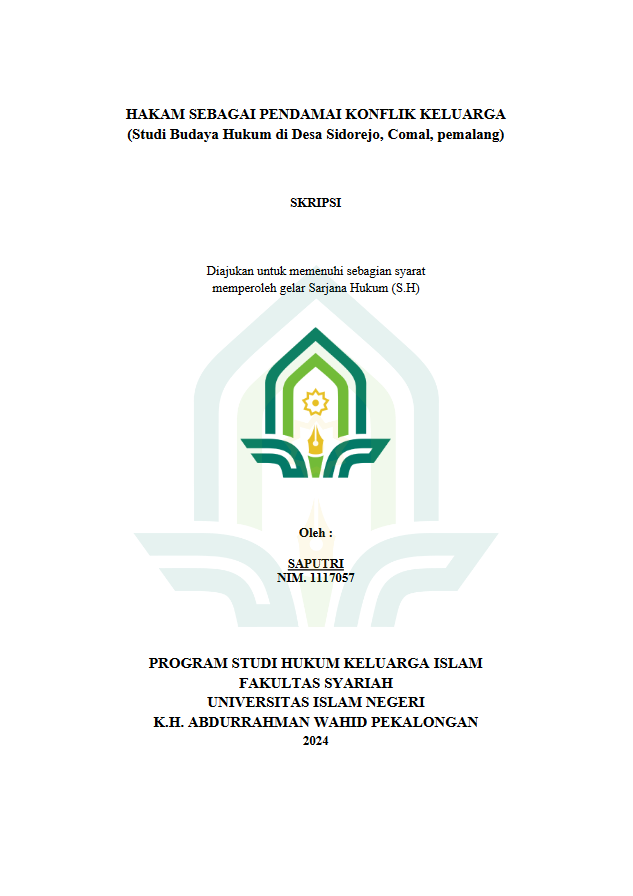 HAKAM SEBAGAI PENDAMAI KONFLIK KELUARGA
(Studi Budaya Hukum di Desa Sidorejo, Comal, pemalang)

SKRIPSI

Diajukan untuk memenuhi sebagian syarat
memperoleh gelar Sarjana Hukum (S.H)

Oleh :

SAPUTRI
NIM. 1117057

PROGRAM STUDI HUKUM KELUARGA ISLAM
FAKULTAS SYARIAH
UNIVERSITAS ISLAM NEGERI
K.H. ABDURRAHMAN WAHID PEKALONGAN
2024